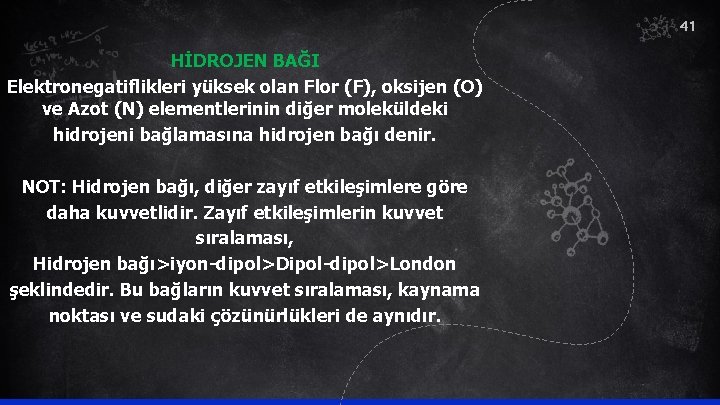 41

HİDROJEN BAĞI

Elektronegatiflikleri yüksek olan Flor (F), oksijen (O) ve Azot (N) elementlerinin diğer moleküldeki hidrojeni bağlamasına hidrojen bağı denir.

NOT: Hidrojen bağı, diğer zayıf etkileşimlere göre daha kuvvetlidir. Zayıf etkileşimlerin kuvvet sıralaması,
Hidrojen bağı>iyon-dipol>Dipol-dipol>London şeklindedir. Bu bağların kuvvet sıralaması, kaynama noktası ve sudaki çözünürlükleri de aynıdır.